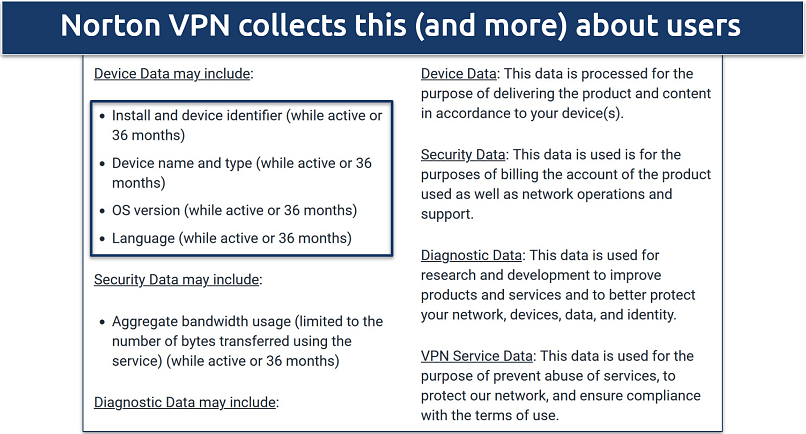 Norton VPN collects this (and more) about users

Device Data may include:

• Install and device identifier (while active or 36 months)
• Device name and type (while active or 36 months)
• OS version (while active or 36 months)
• Language (while active or 36 months)

Security Data may include:

• Aggregate bandwidth usage (limited to the number of bytes transferred using the service) (while active or 36 months)

Diagnostic Data may include:

Device Data: This data is processed for the purpose of delivering the product and content in accordance to your device(s).

Security Data: This data is used is for the purposes of billing the account of the product used as well as network operations and support.

Diagnostic Data: This data is used for research and development to improve products and services and to better protect your network, devices, data, and identity.

VPN Service Data: This data is used for the purpose of prevent abuse of services, to protect our network, and ensure compliance with the terms of use.